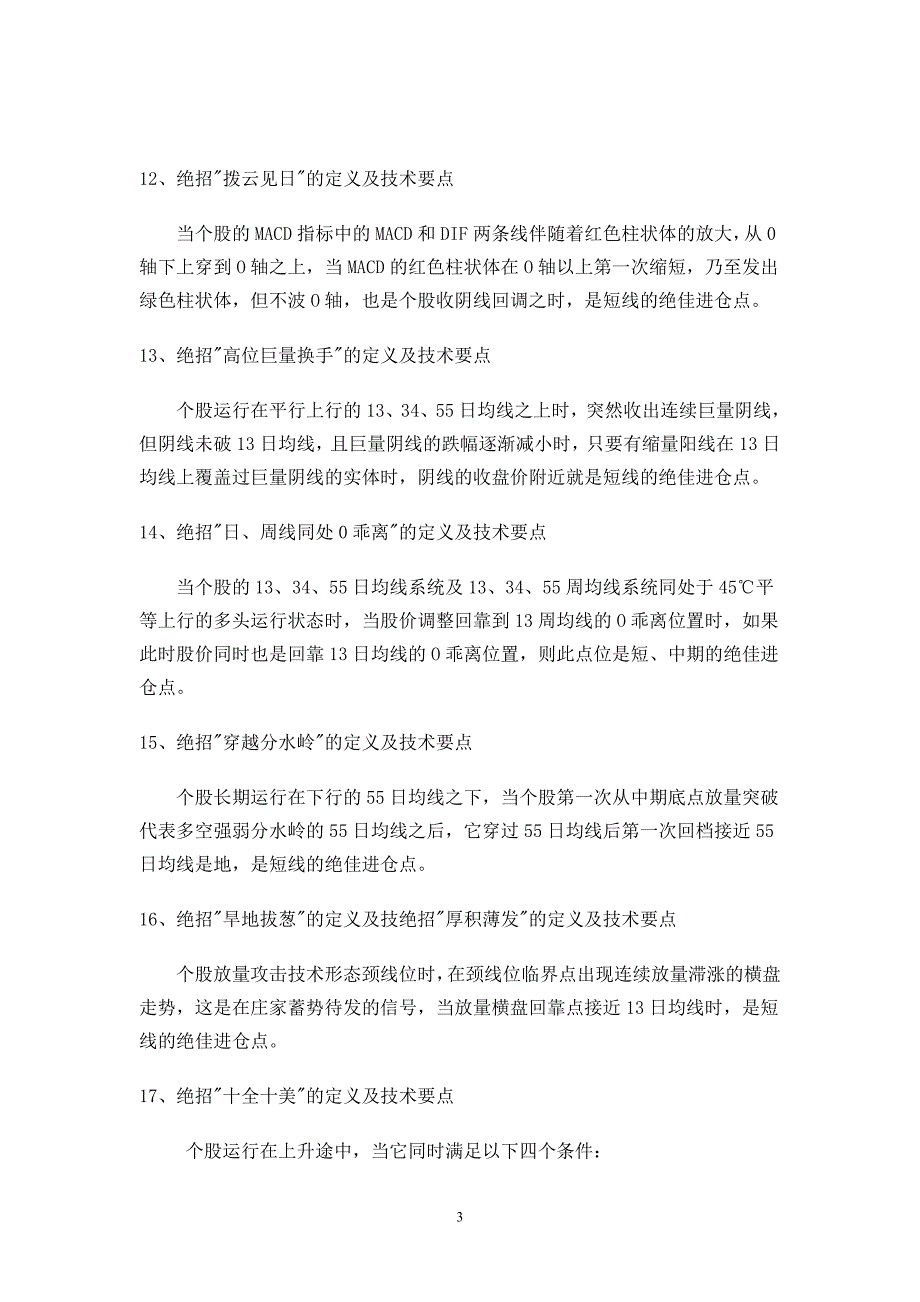 12、绝招"拨云见日"的定义及技术要点

当个股的 MACD 指标中的 MACD 和 DIF 两条线伴随着红色柱状体的放大，从 0 轴下上穿到 0 轴之上，当 MACD 的红色柱状体在 0 轴以上第一次缩短，乃至发出绿色柱状体，但不波 0 轴，也是个股收阴线回调之时，是短线的绝佳进仓点。

13、绝招"高位巨量换手"的定义及技术要点

个股运行在平行上行的 13、34、55 日均线之上时，突然收出连续巨量阴线，但阴线未破 13 日均线，且巨量阴线的跌幅逐渐减小时，只要有缩量阳线在 13 日均线上覆盖过巨量阴线的实体时，阴线的收盘价附近就是短线的绝佳进仓点。

14、绝招"日、周线同处 0 乖离"的定义及技术要点

当个股的 13、34、55 日均线系统及 13、34、55 周均线系统同处于 45℃平等上行的多头运行状态时，当股价调整回靠到 13 周均线的 0 乖离位置时，如果此时股价同时也是回靠 13 日均线的 0 乖离位置，则此点位是短、中期的绝佳进仓点。

15、绝招"穿越分水岭"的定义及技术要点

个股长期运行在下行的 55 日均线之下，当个股第一次从中期底点放量突破代表多空强弱分水岭的 55 日均线之后，它穿过 55 日均线后第一次回档接近 55 日均线是地，是短线的绝佳进仓点。

16、绝招"旱地拔葱"的定义及技绝招"厚积薄发"的定义及技术要点

个股放量攻击技术形态颈线位时，在颈线位临界点出现连续放量滞涨的横盘走势，这是在庄家蓄势待发的信号，当放量横盘回靠点接近 13 日均线时，是短线的绝佳进仓点。

17、绝招"十全十美"的定义及技术要点

个股运行在上升途中，当它同时满足以下四个条件：

3